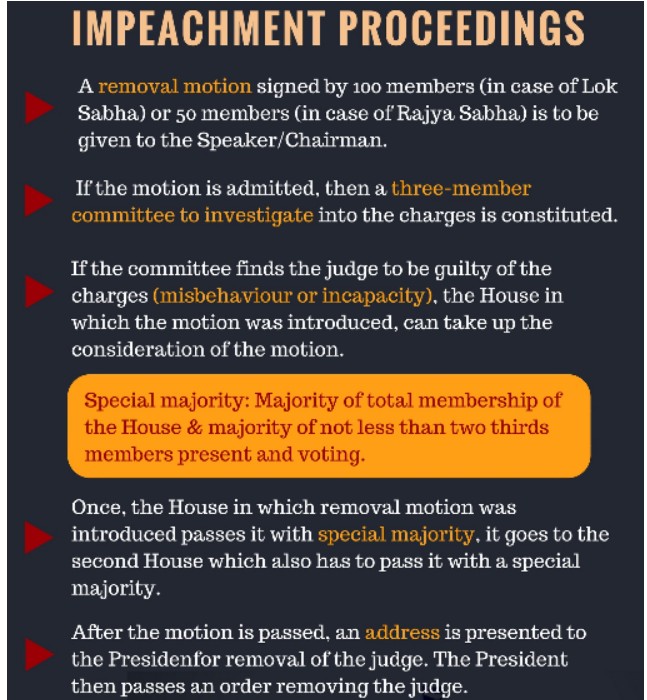 IMPEACHMENT PROCEEDINGS

A removal motion signed by 100 members (in case of Lok Sabha) or 50 members (in case of Rajya Sabha) is to be given to the Speaker/Chairman.

If the motion is admitted, then a three-member committee to investigate into the charges is constituted.

If the committee finds the judge to be guilty of the charges (misbehaviour or incapacity), the House in which the motion was introduced, can take up the consideration of the motion.

Special majority: Majority of total membership of the House & majority of not less than two thirds members present and voting.

Once, the House in which removal motion was introduced passes it with special majority, it goes to the second House which also has to pass it with a special majority.

After the motion is passed, an address is presented to the Presidenfor removal of the judge. The President then passes an order removing the judge.